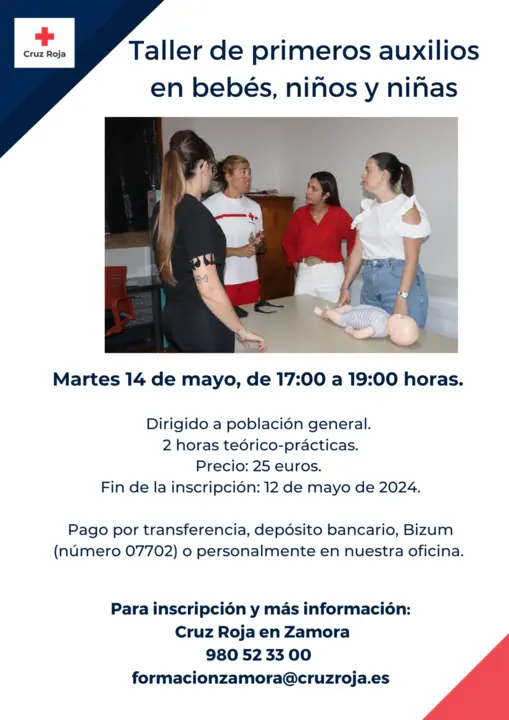 Cruz Roja

Taller de primeros auxilios en bebés, niños y niñas

Martes 14 de mayo, de 17:00 a 19:00 horas.

Dirigido a población general.
2 horas teórico-prácticas.
Precio: 25 euros.
Fin de la inscripción: 12 de mayo de 2024.

Pago por transferencia, depósito bancario, Bizum (número 07702) o personalmente en nuestra oficina.

Para inscripción y más información:
Cruz Roja en Zamora
980 52 33 00
formacionzamora@cruzroja.es